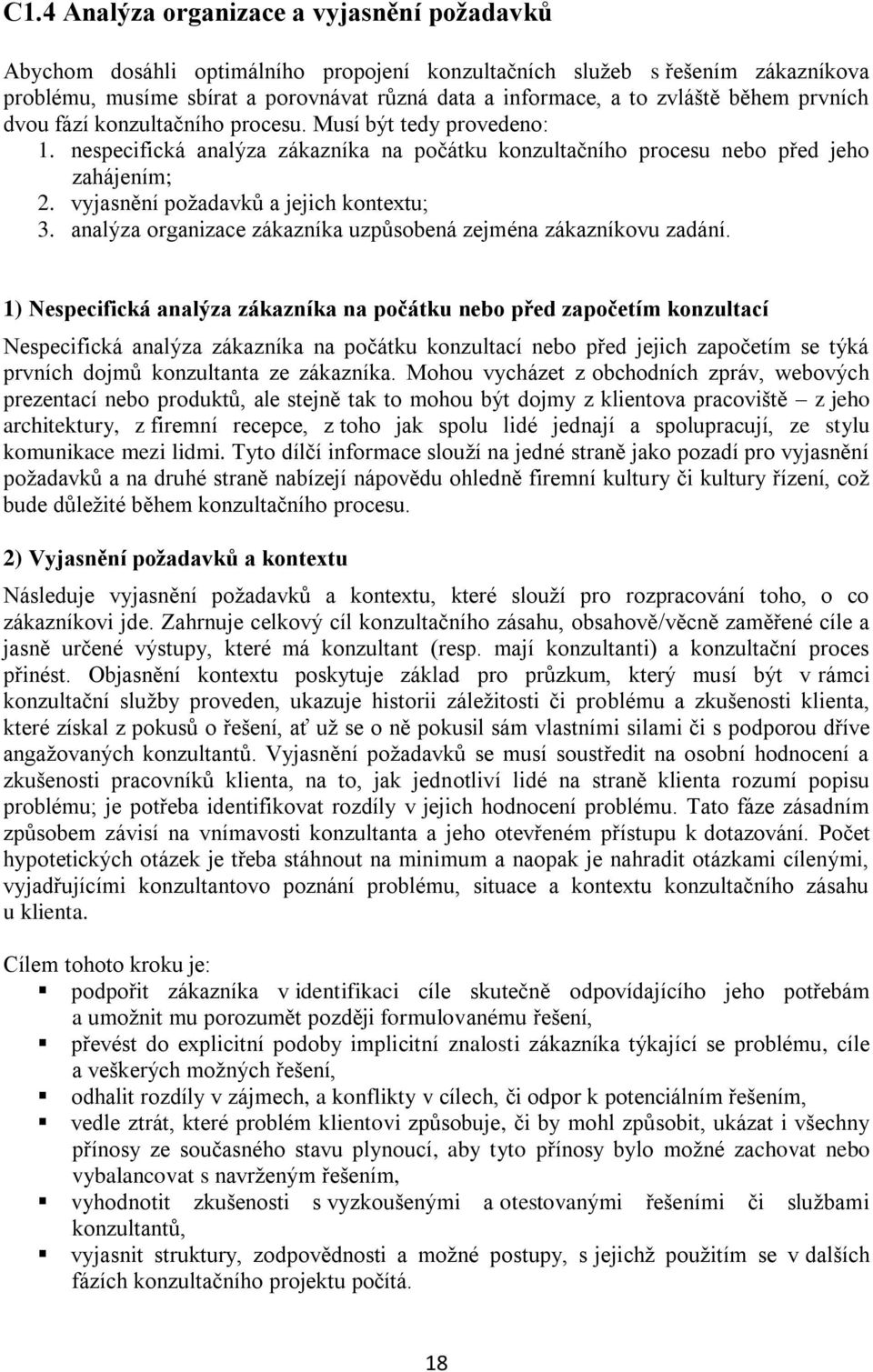 C1.4 Analýza organizace a vyjasnění požadavků

Abychom dosáhli optimálního propojení konzultačních služeb s řešením zákazníkova problému, musíme sbírat a porovnávat různá data a informace, a to zvláště během prvních dvou fází konzultačního procesu. Musí být tedy provedeno:
1. nespecifická analýza zákazníka na počátku konzultačního procesu nebo před jeho zahájením;
2. vyjasnění požadavků a jejich kontextu;
3. analýza organizace zákazníka uzpůsobená zejména zákazníkovu zadání.

1) Nespecifická analýza zákazníka na počátku nebo před započetím konzultací

Nespecifická analýza zákazníka na počátku konzultací nebo před jejich započetím se týká prvních dojmů konzultanta ze zákazníka. Mohou vycházet z obchodních zpráv, webových prezentací nebo produktů, ale stejně tak to mohou být dojmy z klientova pracoviště – z jeho architektury, z firemní recepce, z toho jak spolu lidé jednají a spolupracují, ze stylu komunikace mezi lidmi. Tyto dílčí informace slouží na jedné straně jako pozadí pro vyjasnění požadavků a na druhé straně nabízejí nápovědu ohledně firemní kultury či kultury řízení, což bude důležité během konzultačního procesu.

2) Vyjasnění požadavků a kontextu

Následuje vyjasnění požadavků a kontextu, které slouží pro rozpracování toho, o co zákazníkovi jde. Zahrnuje celkový cíl konzultačního zásahu, obsahově/věcně zaměřené cíle a jasně určené výstupy, které má konzultant (resp. mají konzultanti) a konzultační proces přinést. Objasnění kontextu poskytuje základ pro průzkum, který musí být v rámci konzultační služby proveden, ukazuje historii záležitosti či problému a zkušenosti klienta, které získal z pokusů o řešení, ať už se o ně pokusil sám vlastními silami či s podporou dříve angažovaných konzultantů. Vyjasnění požadavků se musí soustředit na osobní hodnocení a zkušenosti pracovníků klienta, na to, jak jednotliví lidé na straně klienta rozumí popisu problému; je potřeba identifikovat rozdíly v jejich hodnocení problému. Tato fáze zásadním způsobem závisí na vnímavosti konzultanta a jeho otevřeném přístupu k dotazování. Počet hypotetických otázek je třeba stáhnout na minimum a naopak je nahradit otázkami cílenými, vyjadřujícími konzultantovo poznání problému, situace a kontextu konzultačního zásahu u klienta.

Cílem tohoto kroku je:
▪ podpořit zákazníka v identifikaci cíle skutečně odpovídajícího jeho potřebám a umožnit mu porozumět později formulovanému řešení,
▪ převést do explicitní podoby implicitní znalosti zákazníka týkající se problému, cíle a veškerých možných řešení,
▪ odhalit rozdíly v zájmech, a konflikty v cílech, či odpor k potenciálním řešením,
▪ vedle ztrát, které problém klientovi způsobuje, či by mohl způsobit, ukázat i všechny přínosy ze současného stavu plynoucí, aby tyto přínosy bylo možné zachovat nebo vybalancovat s navrženým řešením,
▪ vyhodnotit zkušenosti s vyzkoušenými a otestovanými řešeními či službami konzultantů,
▪ vyjasnit struktury, zodpovědnosti a možné postupy, s jejichž použitím se v dalších fázích konzultačního projektu počítá.

18